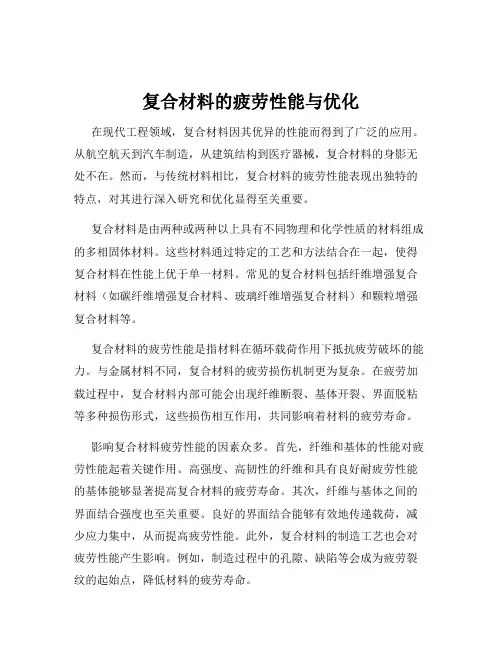 复合材料的疲劳性能与优化

在现代工程领域，复合材料因其优异的性能而得到了广泛的应用。从航空航天到汽车制造，从建筑结构到医疗器械，复合材料的身影无处不在。然而，与传统材料相比，复合材料的疲劳性能表现出独特的特点，对其进行深入研究和优化显得至关重要。

复合材料是由两种或两种以上具有不同物理和化学性质的材料组成的多相固体材料。这些材料通过特定的工艺和方法结合在一起，使得复合材料在性能上优于单一材料。常见的复合材料包括纤维增强复合材料（如碳纤维增强复合材料、玻璃纤维增强复合材料）和颗粒增强复合材料等。

复合材料的疲劳性能是指材料在循环载荷作用下抵抗疲劳破坏的能力。与金属材料不同，复合材料的疲劳损伤机制更为复杂。在疲劳加载过程中，复合材料内部可能会出现纤维断裂、基体开裂、界面脱粘等多种损伤形式，这些损伤相互作用，共同影响着材料的疲劳寿命。

影响复合材料疲劳性能的因素众多。首先，纤维和基体的性能对疲劳性能起着关键作用。高强度、高韧性的纤维和具有良好耐疲劳性能的基体能够显著提高复合材料的疲劳寿命。其次，纤维与基体之间的界面结合强度也至关重要。良好的界面结合能够有效地传递载荷，减少应力集中，从而提高疲劳性能。此外，复合材料的制造工艺也会对疲劳性能产生影响。例如，制造过程中的孔隙、缺陷等会成为疲劳裂纹的起始点，降低材料的疲劳寿命。